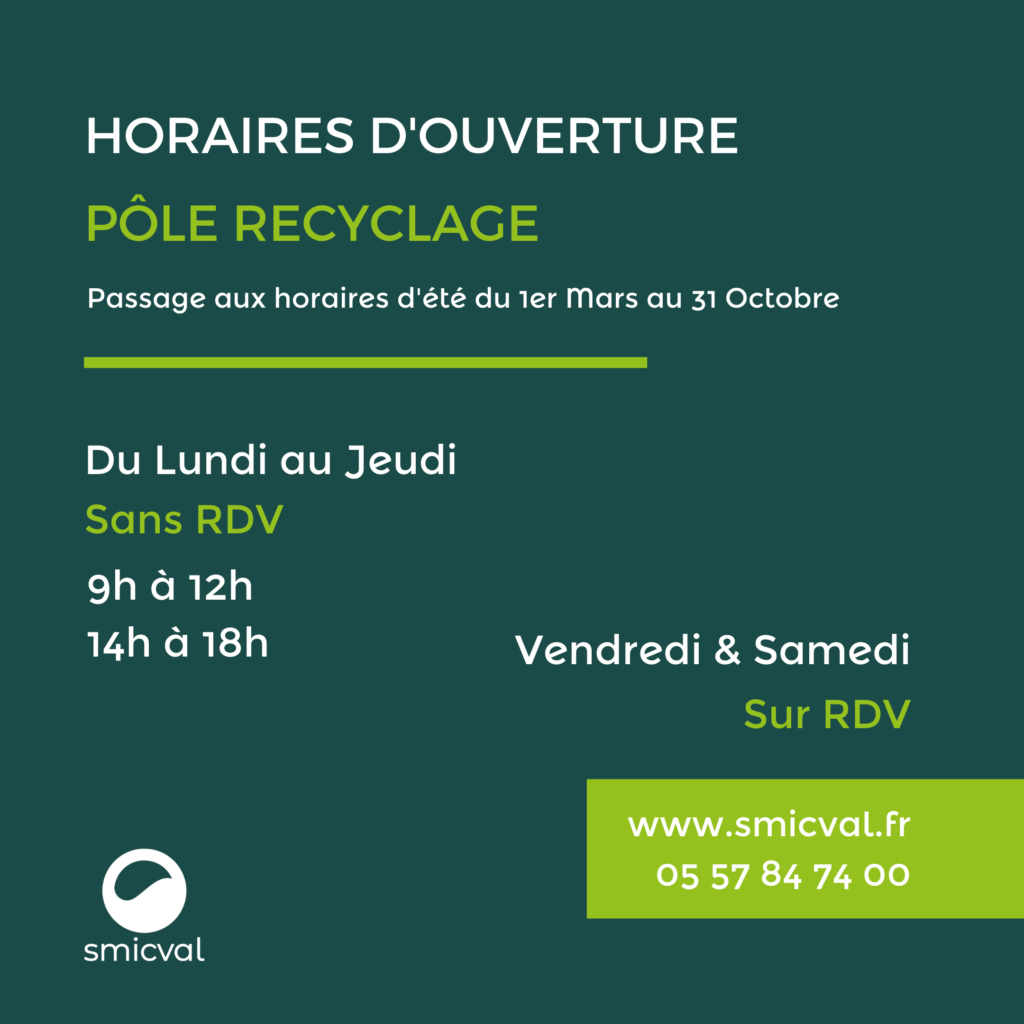 HORAIRES D'OUVERTURE

PÔLE RECYCLAGE

Passage aux horaires d'été du 1er Mars au 31 Octobre

Du Lundi au Jeudi

Sans RDV

9h à 12h

14h à 18h

Vendredi & Samedi

Sur RDV

www.smicval.fr

05 57 84 74 00

smicval